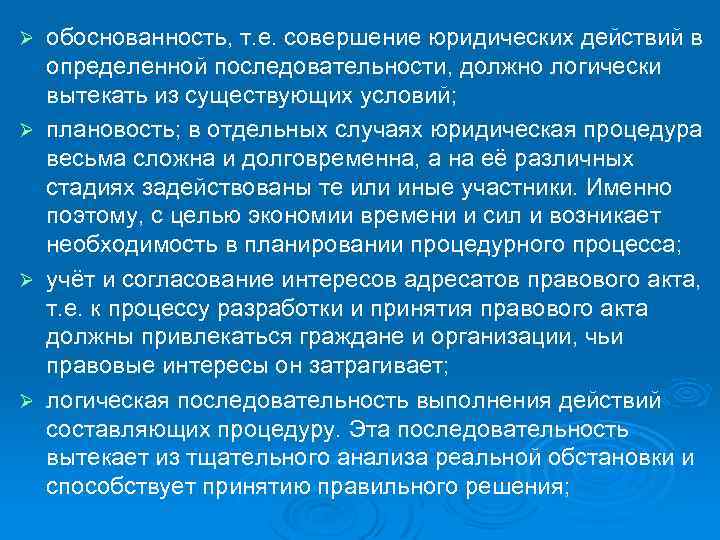 ➢ обоснованность, т.е. совершение юридических действий в определенной последовательности, должно логически вытекать из существующих условий;

➢ плановость; в отдельных случаях юридическая процедура весьма сложна и долговременна, а на её различных стадиях задействованы те или иные участники. Именно поэтому, с целью экономии времени и сил и возникает необходимость в планировании процедурного процесса;

➢ учёт и согласование интересов адресатов правового акта, т.е. к процессу разработки и принятия правового акта должны привлекаться граждане и организации, чьи правовые интересы он затрагивает;

➢ логическая последовательность выполнения действий составляющих процедуру. Эта последовательность вытекает из тщательного анализа реальной обстановки и способствует принятию правильного решения;